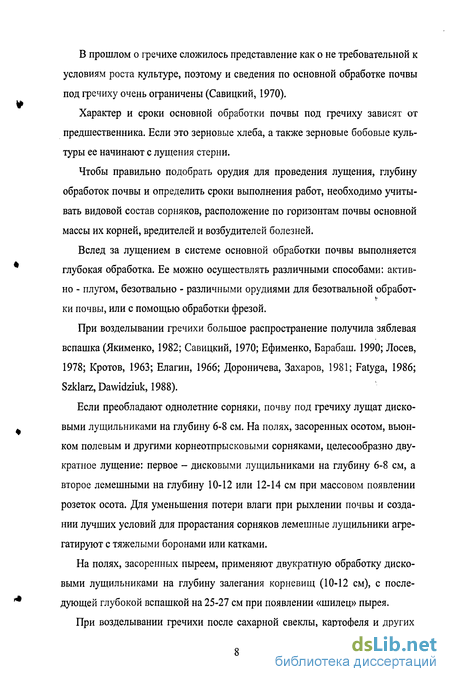 В прошлом о гречихе сложилось представление как о не требовательной к условиям роста культуре, поэтому и сведения по основной обработке почвы под гречиху очень ограничены (Савицкий, 1970).

Характер и сроки основной обработки почвы под гречиху зависят от предшественника. Если это зерновые хлеба, а также зерновые бобовые культуры ее начинают с лущения стерни.

Чтобы правильно подобрать орудия для проведения лущения, глубину обработок почвы и определить сроки выполнения работ, необходимо учитывать видовой состав сорняков, расположение по горизонтам почвы основной массы их корней, вредителей и возбудителей болезней.

Вслед за лущением в системе основной обработки почвы выполняется глубокая обработка. Ее можно осуществлять различными способами: активно - плугом, безотвально - различными орудиями для безотвальной обработки почвы, или с помощью обработки фрезой.

При возделывании гречихи большое распространение получила зяблевая вспашка (Якименко, 1982; Савицкий, 1970; Ефименко, Барабаш. 1990; Лосев, 1978; Кротов, 1963; Елагин, 1966; Дороничева, Захаров, 1981; Fatyga, 1986; Szklarz, Dawidziuk, 1988).

Если преобладают однолетние сорняки, почву под гречиху лущат дисковыми лущильниками на глубину 6-8 см. На полях, засоренных осотом, вьюнком полевым и другими корнеотпрысковыми сорняками, целесообразно двукратное лущение: первое – дисковыми лущильниками на глубину 6-8 см, а второе лемешными на глубину 10-12 или 12-14 см при массовом появлении розеток осота. Для уменьшения потери влаги при рыхлении почвы и создании лучших условий для прорастания сорняков лемешные лущильники агрегатируют с тяжелыми боронами или катками.

На полях, засоренных пыреем, применяют двукратную обработку дисковыми лущильниками на глубину залегания корневищ (10-12 см), с последующей глубокой вспашкой на 25-27 см при появлении «шилец» пырея.

При возделывании гречихи после сахарной свеклы, картофеля и других

8

dsLib.net
библиотека диссертаций